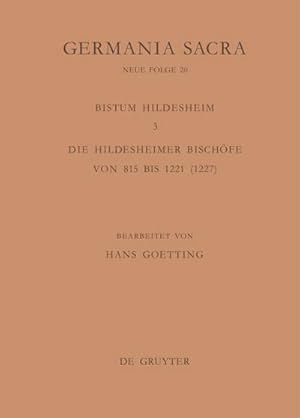 GERMANIA SACRA

NEUE FOLGE 20

BISTUM HILDESHEIM

3

DIE HILDESHEIMER BISCHÖFE VON 815 BIS 1221 (1227)

BEARBEITET VON

HANS GOETTING

DE GRUYTER